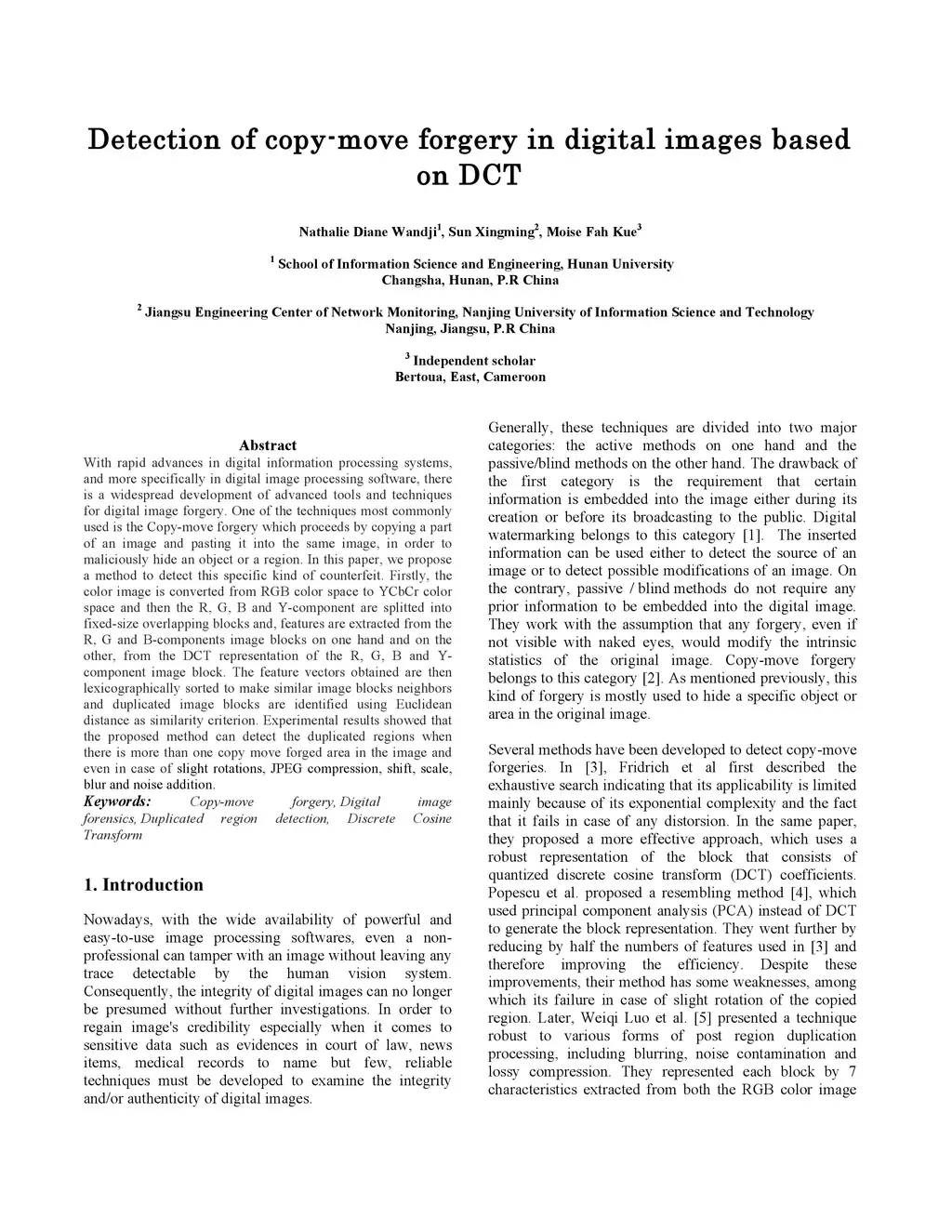 Detection of copy-move forgery in digital images based on DCT

Nathalie Diane Wandji$^1$, Sun Xingming$^2$, Moise Fah Kue$^3$

$^1$ School of Information Science and Engineering, Hunan University
Changsha, Hunan, P.R China

$^2$ Jiangsu Engineering Center of Network Monitoring, Nanjing University of Information Science and Technology
Nanjing, Jiangsu, P.R China

$^3$ Independent scholar
Bertoua, East, Cameroon

Abstract
With rapid advances in digital information processing systems, and more specifically in digital image processing software, there is a widespread development of advanced tools and techniques for digital image forgery. One of the techniques most commonly used is the Copy-move forgery which proceeds by copying a part of an image and pasting it into the same image, in order to maliciously hide an object or a region. In this paper, we propose a method to detect this specific kind of counterfeit. Firstly, the color image is converted from RGB color space to YCbCr color space and then the R, G, B and Y-component are splitted into fixed-size overlapping blocks and, features are extracted from the R, G and B-components image blocks on one hand and on the other, from the DCT representation of the R, G, B and Y-component image block. The feature vectors obtained are then lexicographically sorted to make similar image blocks neighbors and duplicated image blocks are identified using Euclidean distance as similarity criterion. Experimental results showed that the proposed method can detect the duplicated regions when there is more than one copy move forged area in the image and even in case of slight rotations, JPEG compression, shift, scale, blur and noise addition.
Keywords: Copy-move forgery, Digital image forensics, Duplicated region detection, Discrete Cosine Transform

1. Introduction

Nowadays, with the wide availability of powerful and easy-to-use image processing softwares, even a non-professional can tamper with an image without leaving any trace detectable by the human vision system. Consequently, the integrity of digital images can no longer be presumed without further investigations. In order to regain image's credibility especially when it comes to sensitive data such as evidences in court of law, news items, medical records to name but few, reliable techniques must be developed to examine the integrity and/or authenticity of digital images.

Generally, these techniques are divided into two major categories: the active methods on one hand and the passive/blind methods on the other hand. The drawback of the first category is the requirement that certain information is embedded into the image either during its creation or before its broadcasting to the public. Digital watermarking belongs to this category [1]. The inserted information can be used either to detect the source of an image or to detect possible modifications of an image. On the contrary, passive / blind methods do not require any prior information to be embedded into the digital image. They work with the assumption that any forgery, even if not visible with naked eyes, would modify the intrinsic statistics of the original image. Copy-move forgery belongs to this category [2]. As mentioned previously, this kind of forgery is mostly used to hide a specific object or area in the original image.

Several methods have been developed to detect copy-move forgeries. In [3], Fridrich et al first described the exhaustive search indicating that its applicability is limited mainly because of its exponential complexity and the fact that it fails in case of any distorsion. In the same paper, they proposed a more effective approach, which uses a robust representation of the block that consists of quantized discrete cosine transform (DCT) coefficients. Popescu et al. proposed a resembling method [4], which used principal component analysis (PCA) instead of DCT to generate the block representation. They went further by reducing by half the numbers of features used in [3] and therefore improving the efficiency. Despite these improvements, their method has some weaknesses, among which its failure in case of slight rotation of the copied region. Later, Weiqi Luo et al. [5] presented a technique robust to various forms of post region duplication processing, including blurring, noise contamination and lossy compression. They represented each block by 7 characteristics extracted from both the RGB color image